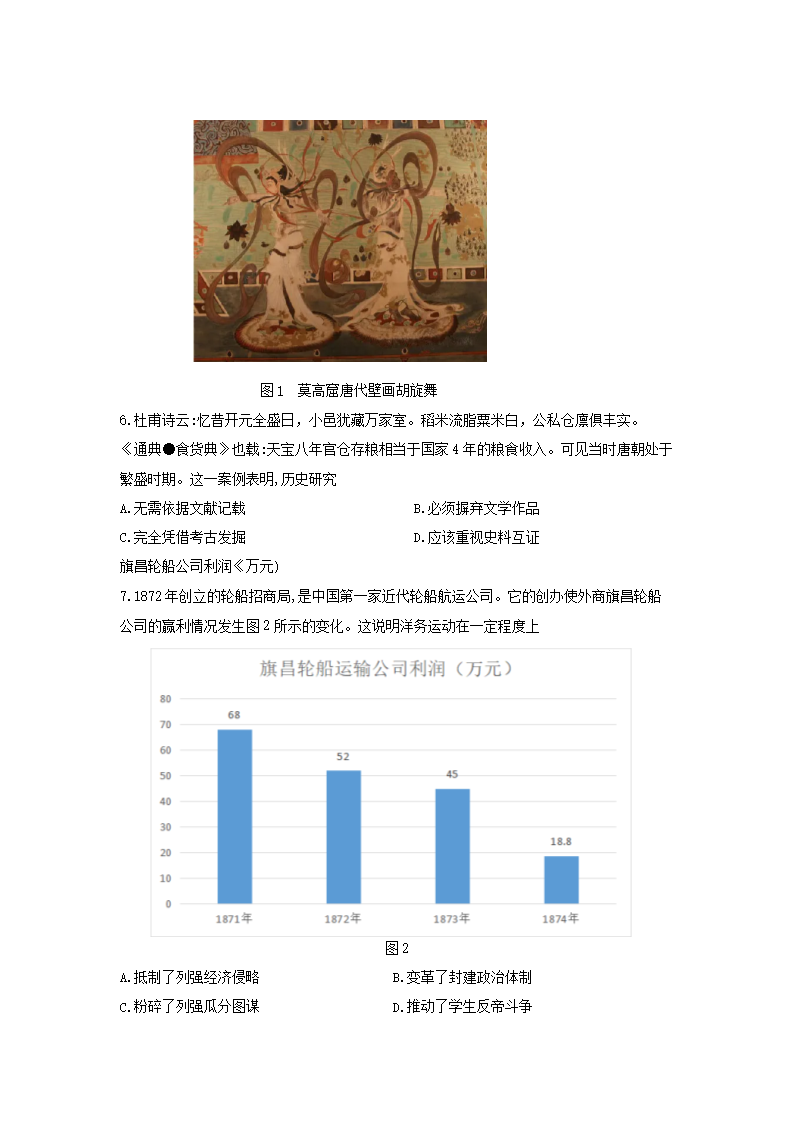 图1　莫高窟唐代壁画胡旋舞

6.杜甫诗云:忆昔开元全盛日，小邑犹藏万家室。稻米流脂粟米白，公私仓廪俱丰实。《通典●食货典》也载:天宝八年官仓存粮相当于国家4年的粮食收入。可见当时唐朝处于繁盛时期。这一案例表明,历史研究

A.无需依据文献记载
B.必须摒弃文学作品
C.完全凭借考古发掘
D.应该重视史料互证

旗昌轮船公司利润《万元)

7.1872年创立的轮船招商局,是中国第一家近代轮船航运公司。它的创办使外商旗昌轮船公司的赢利情况发生图2所示的变化。这说明洋务运动在一定程度上

旗昌轮船运输公司利润（万元）

80
70
60
50
40
30
20
10
0

68
52
45
18.8

1871年
1872年
1873年
1874年

图2

A.抵制了列强经济侵略
B.变革了封建政治体制
C.粉碎了列强瓜分图谋
D.推动了学生反帝斗争